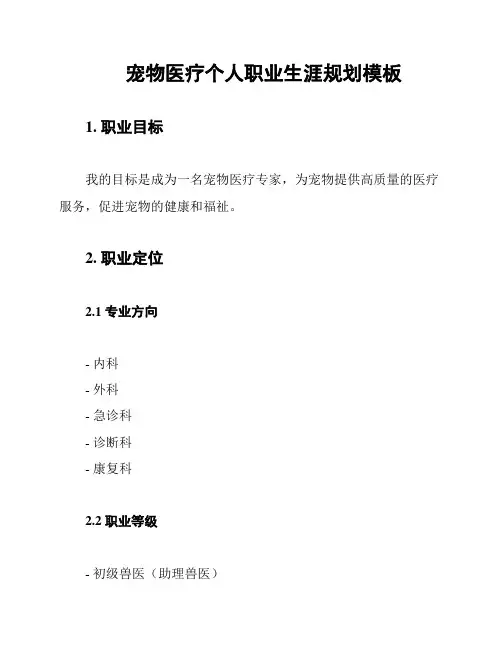 宠物医疗个人职业生涯规划模板

1. 职业目标

我的目标是成为一名宠物医疗专家，为宠物提供高质量的医疗服务，促进宠物的健康和福祉。

2. 职业定位

2.1 专业方向

- 内科
- 外科
- 急诊科
- 诊断科
- 康复科

2.2 职业等级

- 初级兽医（助理兽医）